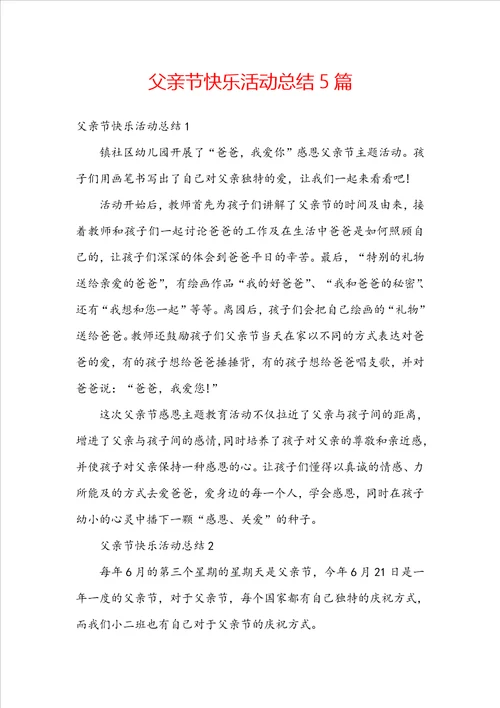 父亲节快乐活动总结5篇

父亲节快乐活动总结1

镇社区幼儿园开展了“爸爸，我爱你”感恩父亲节主题活动。孩子们用画笔书写出了自己对父亲独特的爱，让我们一起来看看吧！

活动开始后，教师首先为孩子们讲解了父亲节的时间及由来，接着教师和孩子们一起讨论爸爸的工作及在生活中爸爸是如何照顾自己的，让孩子们深深的体会到爸爸平日的辛苦。最后，“特别的礼物送给亲爱的爸爸”，有绘画作品“我的好爸爸”、“我和爸爸的秘密”、还有“我想和您一起”等等。离园后，孩子们会把自己绘画的“礼物”送给爸爸。教师还鼓励孩子们父亲节当天在家以不同的方式表达对爸爸的爱，有的孩子想给爸爸捶捶背，有的孩子想给爸爸唱支歌，并对爸爸说：“爸爸，我爱您！”

这次父亲节感恩主题教育活动不仅拉近了父亲与孩子间的距离，增进了父亲与孩子间的感情，同时培养了孩子对父亲的尊敬和亲近感，并使孩子对父亲保持一种感恩的心。让孩子们懂得以真诚的情感、力所能及的方式去爱爸爸，爱身边的每一个人，学会感恩，同时在孩子幼小的心灵中播下一颗“感恩、关爱”的种子。

父亲节快乐活动总结2

每年6月的第三个星期的星期天是父亲节，今年6月21日是一年一度的父亲节，对于父亲节，每个国家都有自己独特的庆祝方式，而我们小二班也有自己对于父亲节的庆祝方式。